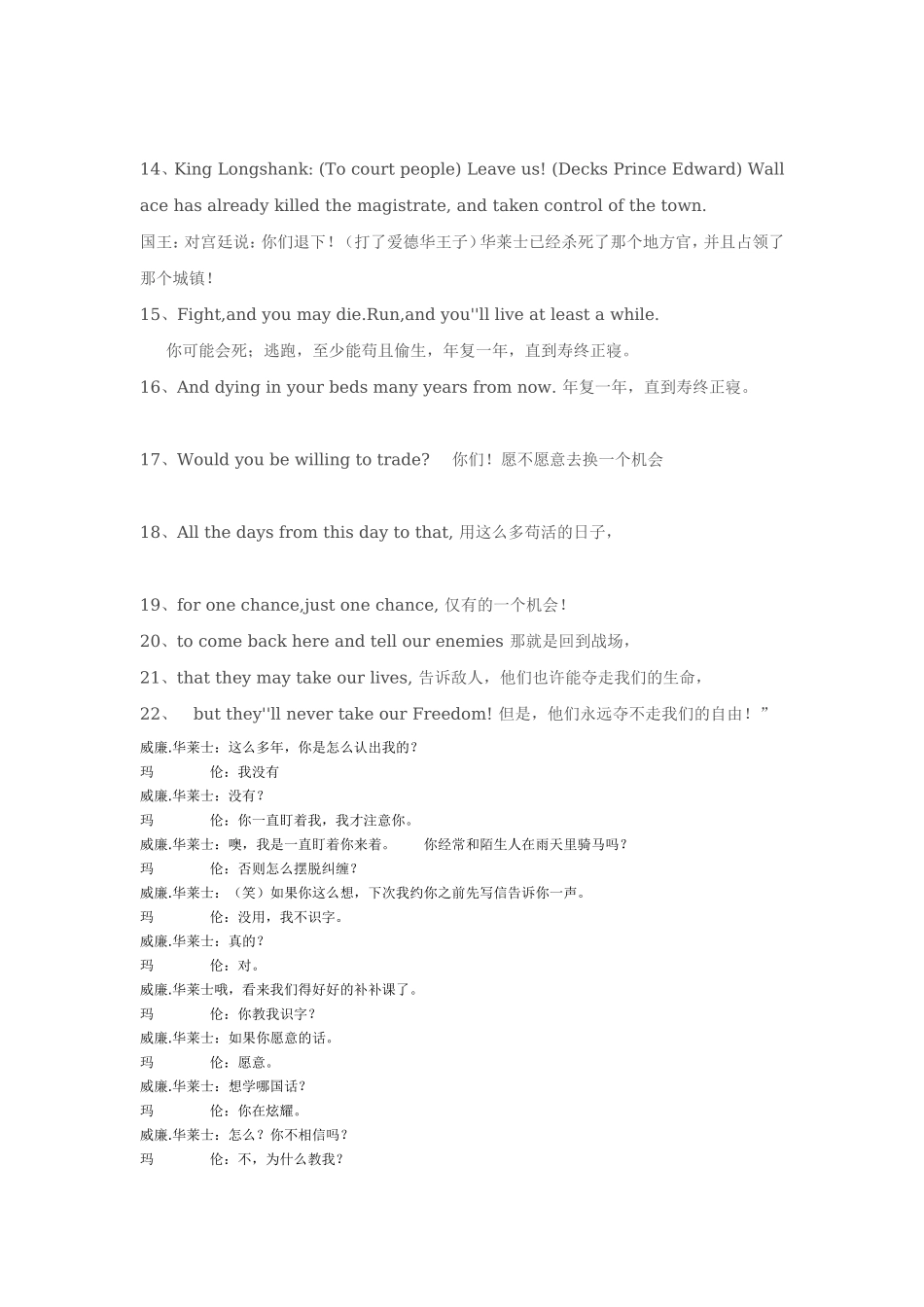 14、King Longshank: (To court people) Leave us! (Decks Prince Edward) Wallace has already killed the magistrate, and taken control of the town.

国王：对宫廷说：你们退下！（打了爱德华王子）华莱士已经杀死了那个地方官，并且占领了那个城镇！

15、Fight,and you may die.Run,and you''ll live at least a while.

你可能会死；逃跑，至少能苟且偷生，年复一年，直到寿终正寝。

16、And dying in your beds many years from now. 年复一年，直到寿终正寝。

17、Would you be willing to trade? 你们！愿不愿意去换一个机会

18、All the days from this day to that, 用这么多苟活的日子，

19、for one chance,just one chance, 仅有的一个机会！

20、to come back here and tell our enemies 那就是回到战场，

21、that they may take our lives, 告诉敌人，他们也许能夺走我们的生命，

22、 but they''ll never take our Freedom! 但是，他们永远夺不走我们的自由！”

威廉.华莱士：这么多年，你是怎么认出我的？
玛 伦：我没有
威廉.华莱士：没有？
玛 伦：你一直盯着我，我才注意你。
威廉.华莱士：噢，我是一直盯着你来着。 你经常和陌生人在雨天里骑马吗？
玛 伦：否则怎么摆脱纠缠？
威廉.华莱士：（笑）如果你这么想，下次我约你之前先写信告诉你一声。
玛 伦：没用，我不识字。
威廉.华莱士：真的？
玛 伦：对。
威廉.华莱士哦，看来我们得好好的补补课了。
玛 伦：你教我识字？
威廉.华莱士：如果你愿意的话。
玛 伦：愿意。
威廉.华莱士：想学哪国话？
玛 伦：你在炫耀。
威廉.华莱士：怎么？你不相信吗？
玛 伦：不，为什么教我？